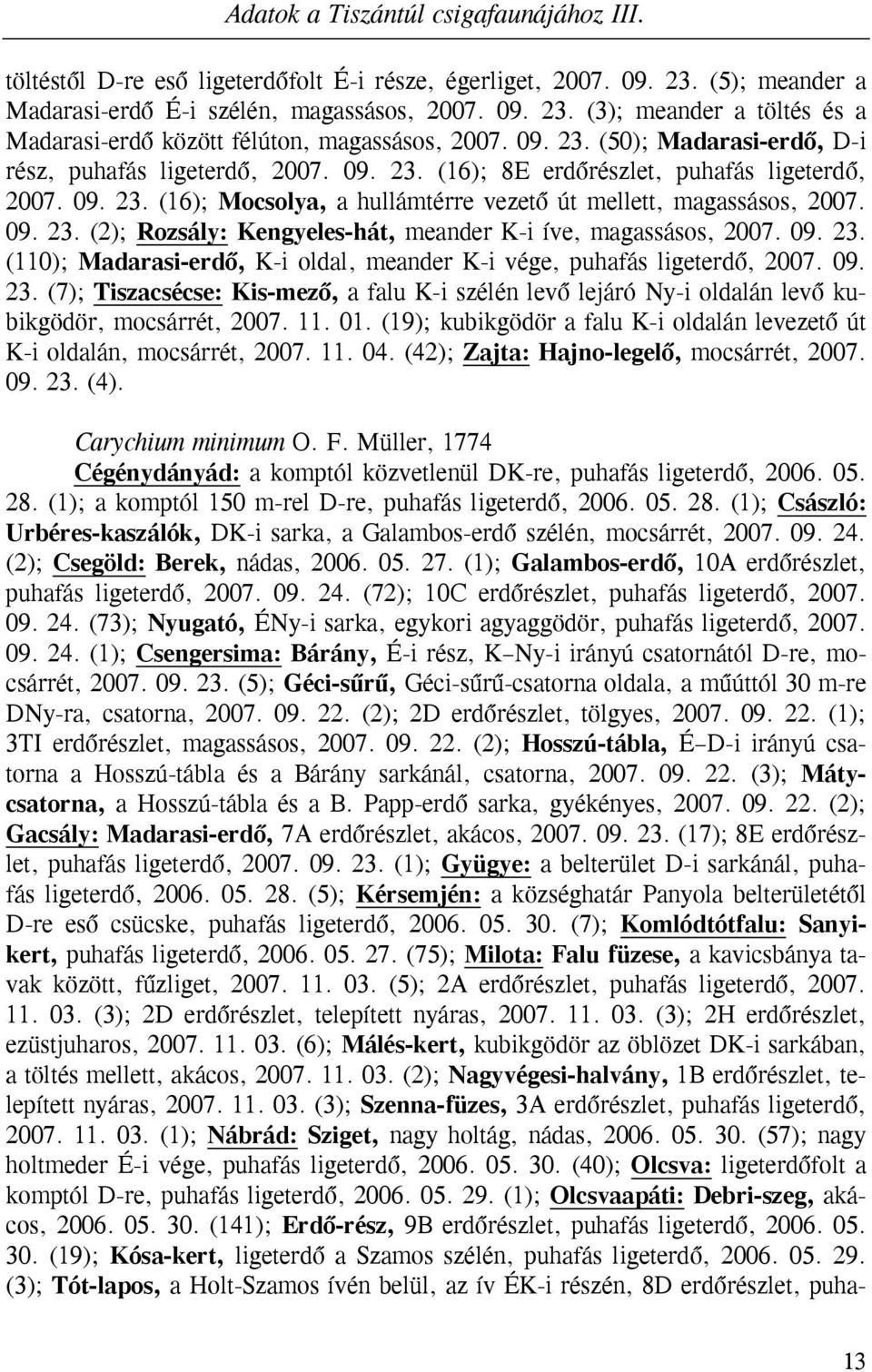 Adatok a Tiszántúl csigafaunájához III.

töltéstől D-re eső ligeterdőfolt É-i része, égerliget, 2007. 09. 23. (5); meander a Madarasi-erdő É-i szélén, magassásos, 2007. 09. 23. (3); meander a töltés és a Madarasi-erdő között félúton, magassásos, 2007. 09. 23. (50); Madarasi-erdő, D-i rész, puhafás ligeterdő, 2007. 09. 23. (16); 8E erdőrészlet, puhafás ligeterdő, 2007. 09. 23. (16); Mocsolya, a hullámtérre vezető út mellett, magassásos, 2007. 09. 23. (2); Rozsály: Kengyeles-hát, meander K-i íve, magassásos, 2007. 09. 23. (110); Madarasi-erdő, K-i oldal, meander K-i vége, puhafás ligeterdő, 2007. 09. 23. (7); Tiszacsécse: Kis-mező, a falu K-i szélén levő lejáró Ny-i oldalán levő kubikgödör, mocsárrét, 2007. 11. 01. (19); kubikgödör a falu K-i oldalán levezető út K-i oldalán, mocsárrét, 2007. 11. 04. (42); Zajta: Hajno-legelő, mocsárrét, 2007. 09. 23. (4).

Carychium minimum O. F. Müller, 1774

Cégénydányád: a komptól közvetlenül DK-re, puhafás ligeterdő, 2006. 05. 28. (1); a komptól 150 m-rel D-re, puhafás ligeterdő, 2006. 05. 28. (1); Császló: Urbéres-kaszálók, DK-i sarka, a Galambos-erdő szélén, mocsárrét, 2007. 09. 24. (2); Csegöld: Berek, nádas, 2006. 05. 27. (1); Galambos-erdő, 10A erdőrészlet, puhafás ligeterdő, 2007. 09. 24. (72); 10C erdőrészlet, puhafás ligeterdő, 2007. 09. 24. (73); Nyugató, ÉNy-i sarka, egykori agyaggödör, puhafás ligeterdő, 2007. 09. 24. (1); Csengersima: Bárány, É-i rész, K–Ny-i irányú csatornától D-re, mocsárrét, 2007. 09. 23. (5); Géci-sűrű, Géci-sűrű-csatorna oldala, a műúttól 30 m-re DNy-ra, csatorna, 2007. 09. 22. (2); 2D erdőrészlet, tölgyes, 2007. 09. 22. (1); 3TI erdőrészlet, magassásos, 2007. 09. 22. (2); Hosszú-tábla, É–D-i irányú csatorna a Hosszú-tábla és a Bárány sarkánál, csatorna, 2007. 09. 22. (3); Mátycsatorna, a Hosszú-tábla és a B. Papp-erdő sarka, gyékényes, 2007. 09. 22. (2); Gacsály: Madarasi-erdő, 7A erdőrészlet, akácos, 2007. 09. 23. (17); 8E erdőrészlet, puhafás ligeterdő, 2007. 09. 23. (1); Gyügye: a belterület D-i sarkánál, puhafás ligeterdő, 2006. 05. 28. (5); Kérsemjén: a községhatár Panyola belterületétől D-re eső csücske, puhafás ligeterdő, 2006. 05. 30. (7); Komlódtótfalu: Sanyikert, puhafás ligeterdő, 2006. 05. 27. (75); Milota: Falu füzese, a kavicsbánya tavak között, fűzliget, 2007. 11. 03. (5); 2A erdőrészlet, puhafás ligeterdő, 2007. 11. 03. (3); 2D erdőrészlet, telepített nyáras, 2007. 11. 03. (3); 2H erdőrészlet, ezüstjuharos, 2007. 11. 03. (6); Málés-kert, kubikgödör az öblözet DK-i sarkában, a töltés mellett, akácos, 2007. 11. 03. (2); Nagyvégesi-halvány, 1B erdőrészlet, telepített nyáras, 2007. 11. 03. (3); Szenna-füzes, 3A erdőrészlet, puhafás ligeterdő, 2007. 11. 03. (1); Nábrád: Sziget, nagy holtág, nádas, 2006. 05. 30. (57); nagy holtmeder É-i vége, puhafás ligeterdő, 2006. 05. 30. (40); Olcsva: ligeterdőfolt a komptól D-re, puhafás ligeterdő, 2006. 05. 29. (1); Olcsvaapáti: Debri-szeg, akácos, 2006. 05. 30. (141); Erdő-rész, 9B erdőrészlet, puhafás ligeterdő, 2006. 05. 30. (19); Kósa-kert, ligeterdő a Szamos szélén, puhafás ligeterdő, 2006. 05. 29. (3); Tót-lapos, a Holt-Szamos ívén belül, az ív ÉK-i részén, 8D erdőrészlet, puha-

13